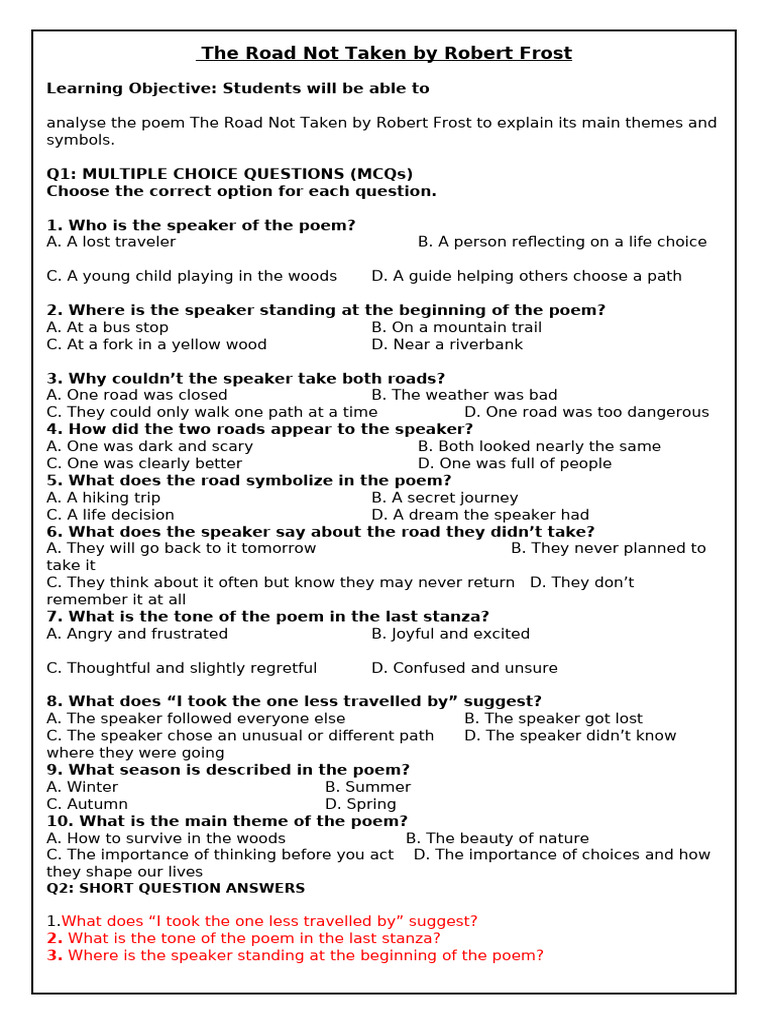 The Road Not Taken by Robert Frost

Learning Objective: Students will be able to

analyse the poem The Road Not Taken by Robert Frost to explain its main themes and symbols.

Q1: MULTIPLE CHOICE QUESTIONS (MCQs)
Choose the correct option for each question.

1. Who is the speaker of the poem?
A. A lost traveler B. A person reflecting on a life choice

C. A young child playing in the woods D. A guide helping others choose a path

2. Where is the speaker standing at the beginning of the poem?
A. At a bus stop B. On a mountain trail
C. At a fork in a yellow wood D. Near a riverbank

3. Why couldn't the speaker take both roads?
A. One road was closed B. The weather was bad
C. They could only walk one path at a time D. One road was too dangerous
4. How did the two roads appear to the speaker?
A. One was dark and scary B. Both looked nearly the same
C. One was clearly better D. One was full of people
5. What does the road symbolize in the poem?
A. A hiking trip B. A secret journey
C. A life decision D. A dream the speaker had
6. What does the speaker say about the road they didn't take?
A. They will go back to it tomorrow B. They never planned to take it
C. They think about it often but know they may never return D. They don't remember it at all
7. What is the tone of the poem in the last stanza?
A. Angry and frustrated B. Joyful and excited

C. Thoughtful and slightly regretful D. Confused and unsure

8. What does "I took the one less travelled by" suggest?
A. The speaker followed everyone else B. The speaker got lost
C. The speaker chose an unusual or different path D. The speaker didn't know where they were going
9. What season is described in the poem?
A. Winter B. Summer
C. Autumn D. Spring
10. What is the main theme of the poem?
A. How to survive in the woods B. The beauty of nature
C. The importance of thinking before you act D. The importance of choices and how they shape our lives
Q2: SHORT QUESTION ANSWERS

1.What does "I took the one less travelled by" suggest?
2. What is the tone of the poem in the last stanza?
3. Where is the speaker standing at the beginning of the poem?